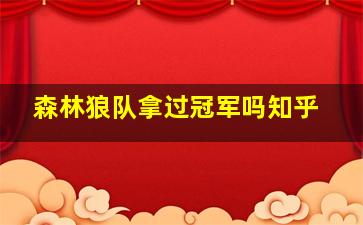 森林狼队拿过冠军吗知乎